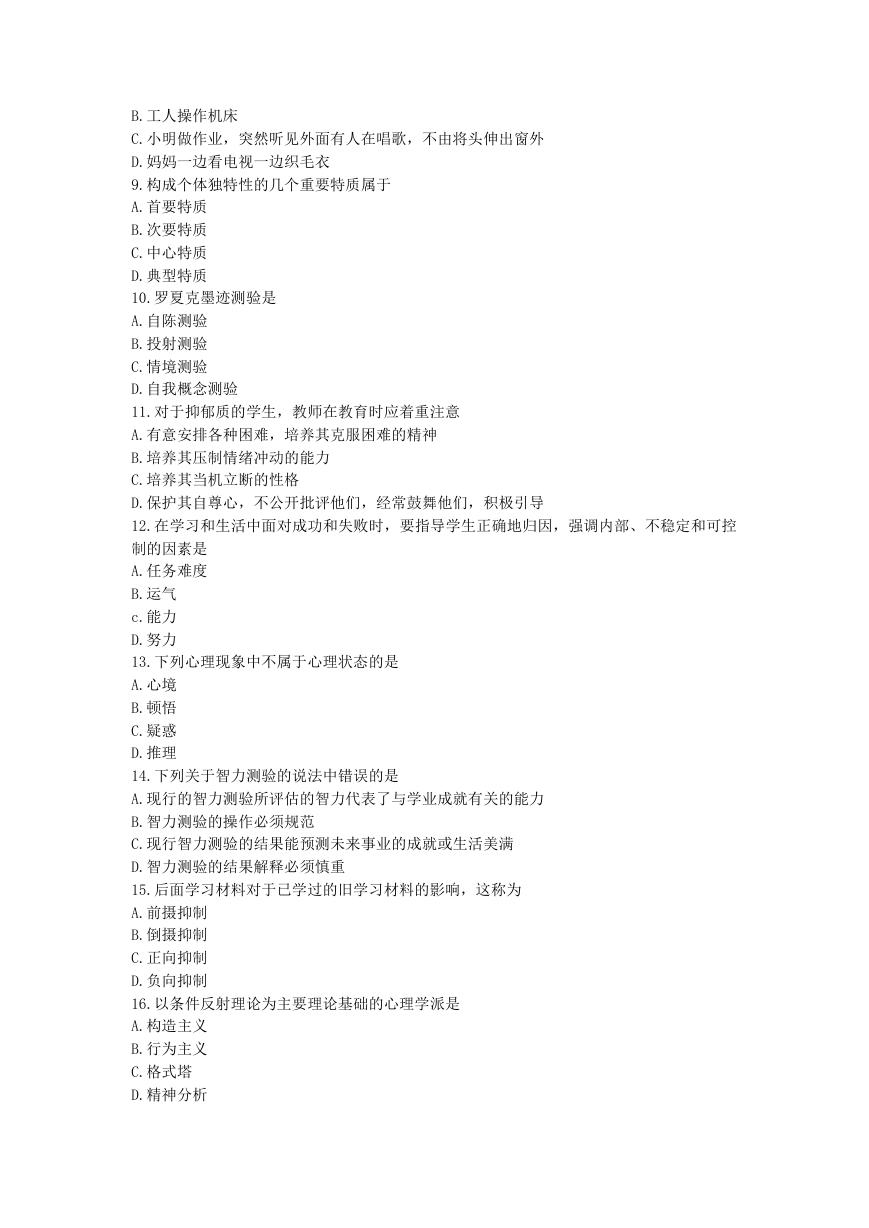 B. 工人操作机床
C. 小明做作业，突然听见外面有人在唱歌，不由将头伸出窗外
D. 妈妈一边看电视一边织毛衣
9. 构成个体独特性的几个重要特质属于
A. 首要特质
B. 次要特质
C. 中心特质
D. 典型特质
10. 罗夏克墨迹测验是
A. 自陈测验
B. 投射测验
C. 情境测验
D. 自我概念测验
11. 对于抑郁质的学生，教师在教育时应着重注意
A. 有意安排各种困难，培养其克服困难的精神
B. 培养其压制情绪冲动的能力
C. 培养其当机立断的性格
D. 保护其自尊心，不公开批评他们，经常鼓舞他们，积极引导
12. 在学习和生活中面对成功和失败时，要指导学生正确地归因，强调内部、不稳定和可控制的因素是
A. 任务难度
B. 运气
c. 能力
D. 努力
13. 下列心理现象中不属于心理状态的是
A. 心境
B. 顿悟
C. 疑惑
D. 推理
14. 下列关于智力测验的说法中错误的是
A. 现行的智力测验所评估的智力代表了与学业成就有关的能力
B. 智力测验的操作必须规范
C. 现行智力测验的结果能预测未来事业的成就或生活美满
D. 智力测验的结果解释必须慎重
15. 后面学习材料对于已学过的旧学习材料的影响，这称为
A. 前摄抑制
B. 倒摄抑制
C. 正向抑制
D. 负向抑制
16. 以条件反射理论为主要理论基础的心理学派是
A. 构造主义
B. 行为主义
C. 格式塔
D. 精神分析